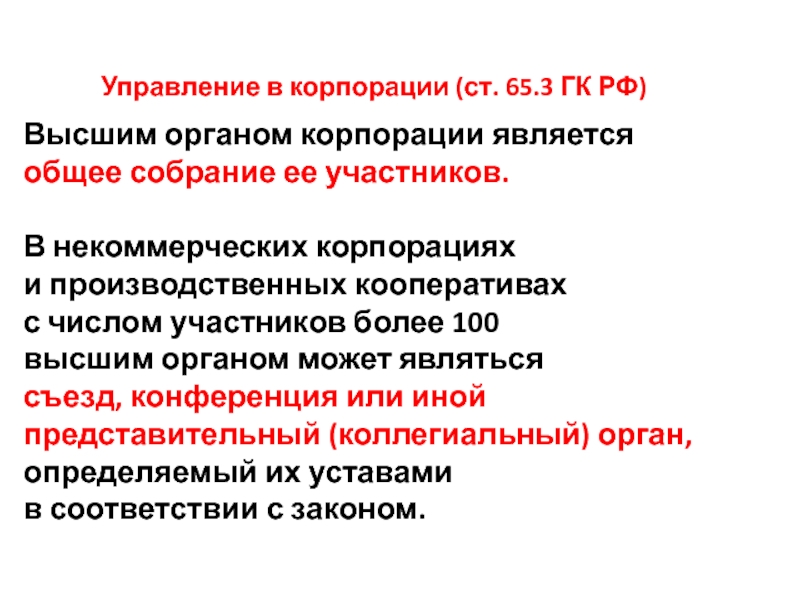 Управление в корпорации (ст. 65.3 ГК РФ)

Высшим органом корпорации является общее собрание ее участников.

В некоммерческих корпорациях и производственных кооперативах с числом участников более 100 высшим органом может являться съезд, конференция или иной представительный (коллегиальный) орган, определяемый их уставами в соответствии с законом.